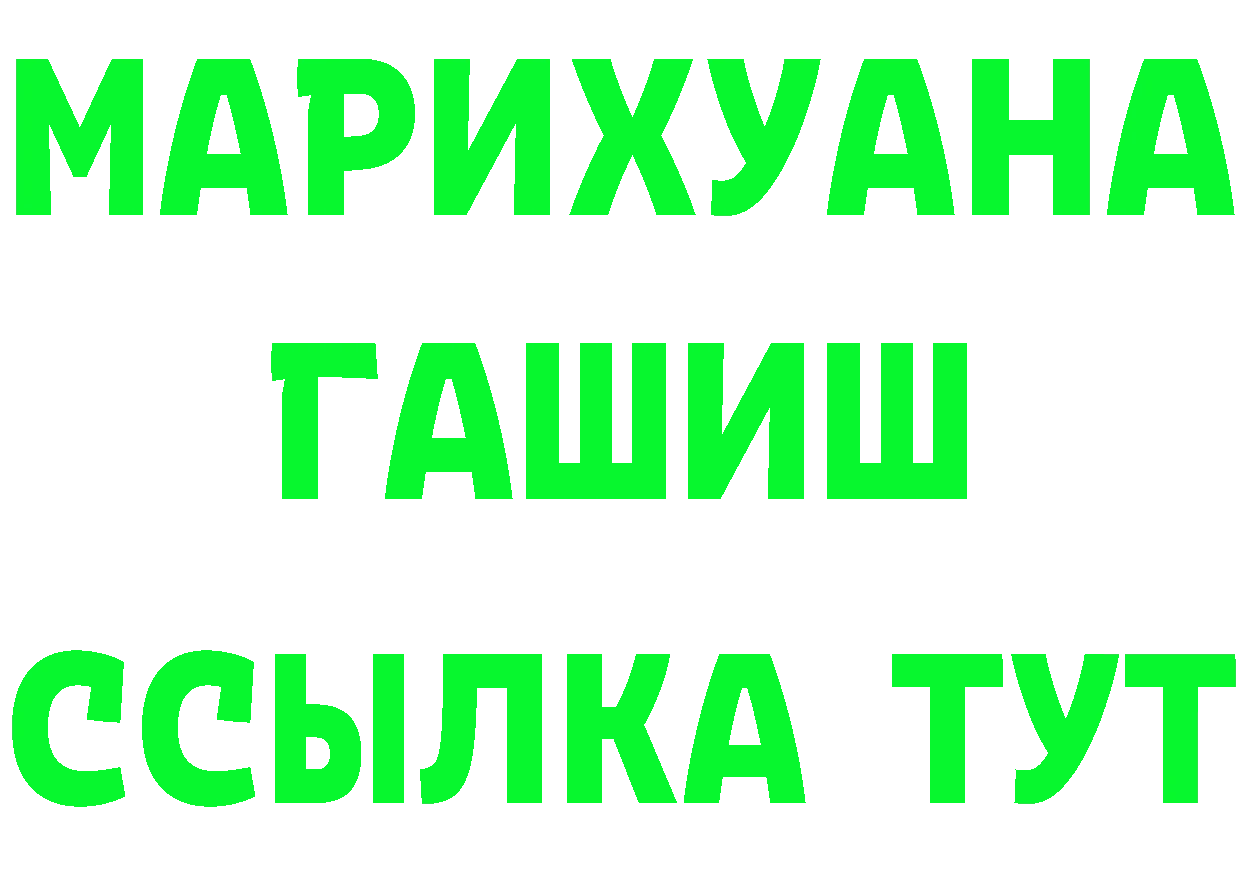 МАРИХУАНА
ГАШИШ
ССЫЛКА ТУТ